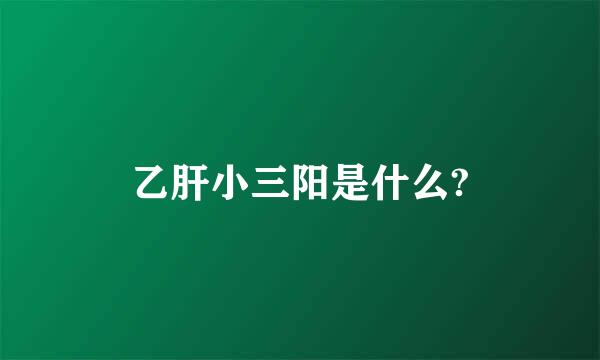 乙肝小三阳是什么?